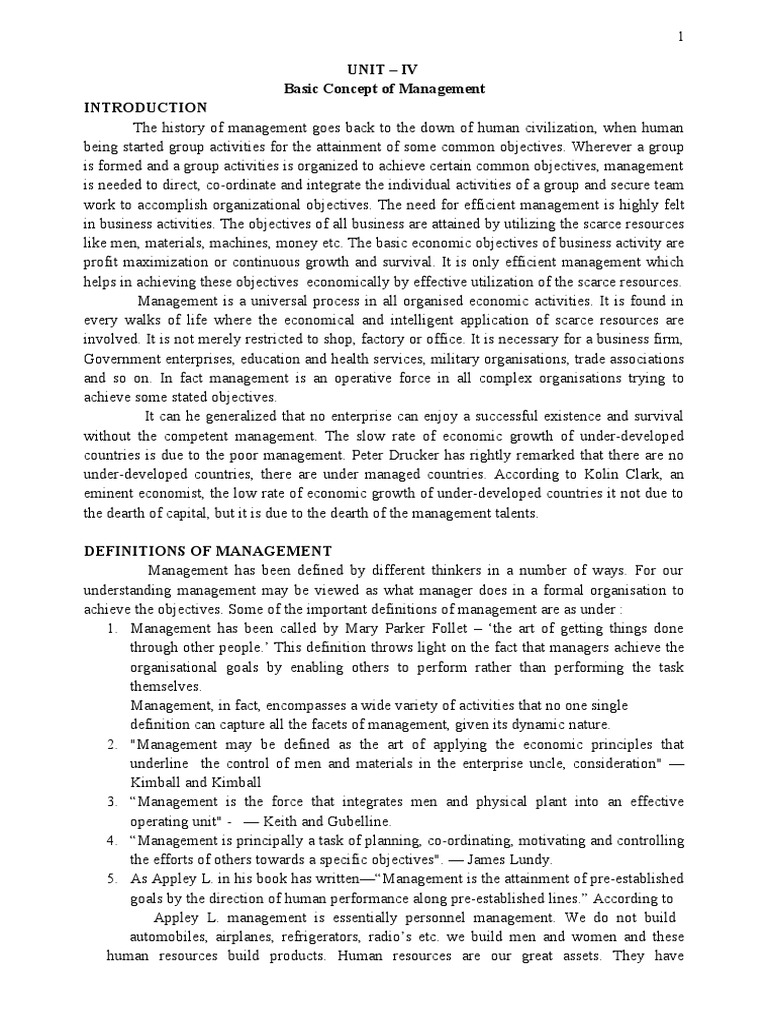 1

UNIT – IV
Basic Concept of Management

INTRODUCTION

The history of management goes back to the down of human civilization, when human being started group activities for the attainment of some common objectives. Wherever a group is formed and a group activities is organized to achieve certain common objectives, management is needed to direct, co-ordinate and integrate the individual activities of a group and secure team work to accomplish organizational objectives. The need for efficient management is highly felt in business activities. The objectives of all business are attained by utilizing the scarce resources like men, materials, machines, money etc. The basic economic objectives of business activity are profit maximization or continuous growth and survival. It is only efficient management which helps in achieving these objectives economically by effective utilization of the scarce resources.

Management is a universal process in all organised economic activities. It is found in every walks of life where the economical and intelligent application of scarce resources are involved. It is not merely restricted to shop, factory or office. It is necessary for a business firm, Government enterprises, education and health services, military organisations, trade associations and so on. In fact management is an operative force in all complex organisations trying to achieve some stated objectives.

It can he generalized that no enterprise can enjoy a successful existence and survival without the competent management. The slow rate of economic growth of under-developed countries is due to the poor management. Peter Drucker has rightly remarked that there are no under-developed countries, there are under managed countries. According to Kolin Clark, an eminent economist, the low rate of economic growth of under-developed countries it not due to the dearth of capital, but it is due to the dearth of the management talents.

DEFINITIONS OF MANAGEMENT

Management has been defined by different thinkers in a number of ways. For our understanding management may be viewed as what manager does in a formal organisation to achieve the objectives. Some of the important definitions of management are as under :

1. Management has been called by Mary Parker Follet – 'the art of getting things done through other people.' This definition throws light on the fact that managers achieve the organisational goals by enabling others to perform rather than performing the task themselves.
Management, in fact, encompasses a wide variety of activities that no one single definition can capture all the facets of management, given its dynamic nature.
2. "Management may be defined as the art of applying the economic principles that underline the control of men and materials in the enterprise uncle, consideration" — Kimball and Kimball
3. "Management is the force that integrates men and physical plant into an effective operating unit" - — Keith and Gubelline.
4. "Management is principally a task of planning, co-ordinating, motivating and controlling the efforts of others towards a specific objectives". — James Lundy.
5. As Appley L. in his book has written—"Management is the attainment of pre-established goals by the direction of human performance along pre-established lines." According to Appley L. management is essentially personnel management. We do not build automobiles, airplanes, refrigerators, radio's etc. we build men and women and these human resources build products. Human resources are our great assets. They have